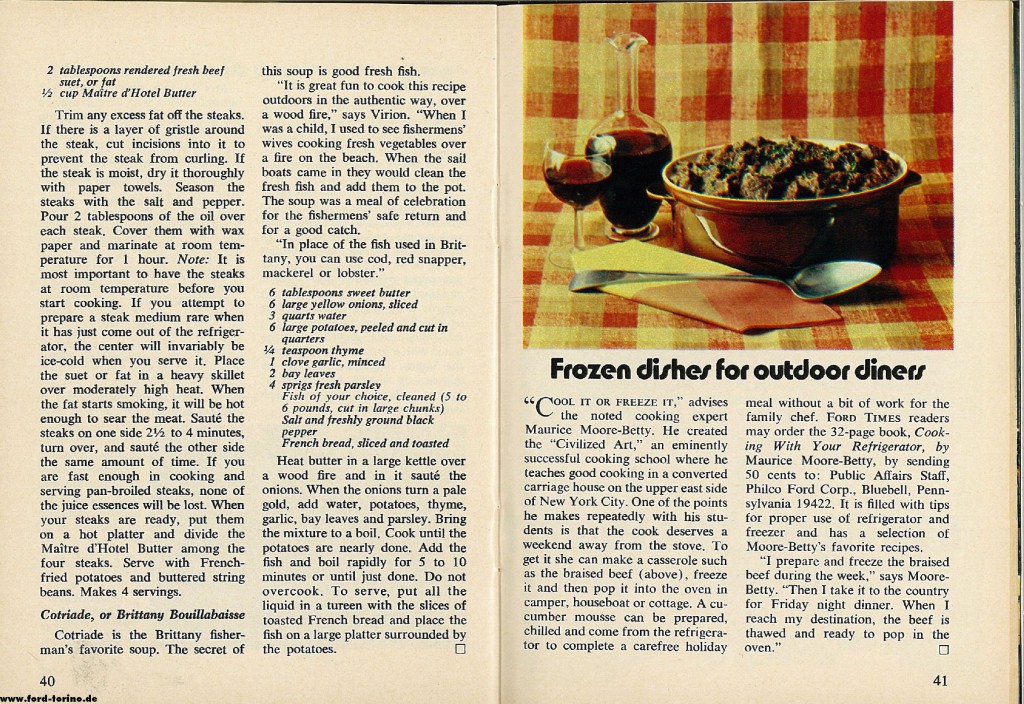 2 tablespoons rendered fresh beef suet, or fat
½ cup Maître d'Hotel Butter

Trim any excess fat off the steaks. If there is a layer of gristle around the steak, cut incisions into it to prevent the steak from curling. If the steak is moist, dry it thoroughly with paper towels. Season the steaks with the salt and pepper. Pour 2 tablespoons of the oil over each steak. Cover them with wax paper and marinate at room temperature for 1 hour. Note: It is most important to have the steaks at room temperature before you start cooking. If you attempt to prepare a steak medium rare when it has just come out of the refrigerator, the center will invariably be ice-cold when you serve it. Place the suet or fat in a heavy skillet over moderately high heat. When the fat starts smoking, it will be hot enough to sear the meat. Sauté the steaks on one side 2½ to 4 minutes, turn over, and sauté the other side the same amount of time. If you are fast enough in cooking and serving pan-broiled steaks, none of the juice essences will be lost. When your steaks are ready, put them on a hot platter and divide the Maître d'Hotel Butter among the four steaks. Serve with French-fried potatoes and buttered string beans. Makes 4 servings.

Cotriade, or Brittany Bouillabaisse

Cotriade is the Brittany fisherman's favorite soup. The secret of this soup is good fresh fish.

"It is great fun to cook this recipe outdoors in the authentic way, over a wood fire," says Virion. "When I was a child, I used to see fishermens' wives cooking fresh vegetables over a fire on the beach. When the sail boats came in they would clean the fresh fish and add them to the pot. The soup was a meal of celebration for the fishermens' safe return and for a good catch.

"In place of the fish used in Brittany, you can use cod, red snapper, mackerel or lobster."

6 tablespoons sweet butter
6 large yellow onions, sliced
3 quarts water
6 large potatoes, peeled and cut in quarters
¼ teaspoon thyme
1 clove garlic, minced
2 bay leaves
4 sprigs fresh parsley
Fish of your choice, cleaned (5 to 6 pounds, cut in large chunks)
Salt and freshly ground black pepper
French bread, sliced and toasted

Heat butter in a large kettle over a wood fire and in it sauté the onions. When the onions turn a pale gold, add water, potatoes, thyme, garlic, bay leaves and parsley. Bring the mixture to a boil. Cook until the potatoes are nearly done. Add the fish and boil rapidly for 5 to 10 minutes or until just done. Do not overcook. To serve, put all the liquid in a tureen with the slices of toasted French bread and place the fish on a large platter surrounded by the potatoes. □

40

www.ford-torino.de

Frozen dishes for outdoor diners

"COOL IT OR FREEZE IT," advises the noted cooking expert Maurice Moore-Betty. He created the "Civilized Art," an eminently successful cooking school where he teaches good cooking in a converted carriage house on the upper east side of New York City. One of the points he makes repeatedly with his students is that the cook deserves a weekend away from the stove. To get it she can make a casserole such as the braised beef (above), freeze it and then pop it into the oven in camper, houseboat or cottage. A cucumber mousse can be prepared, chilled and come from the refrigerator to complete a carefree holiday meal without a bit of work for the family chef. FORD TIMES readers may order the 32-page book, Cooking With Your Refrigerator, by Maurice Moore-Betty, by sending 50 cents to: Public Affairs Staff, Philco Ford Corp., Bluebell, Pennsylvania 19422. It is filled with tips for proper use of refrigerator and freezer and has a selection of Moore-Betty's favorite recipes.

"I prepare and freeze the braised beef during the week," says Moore-Betty. "Then I take it to the country for Friday night dinner. When I reach my destination, the beef is thawed and ready to pop in the oven." □

41